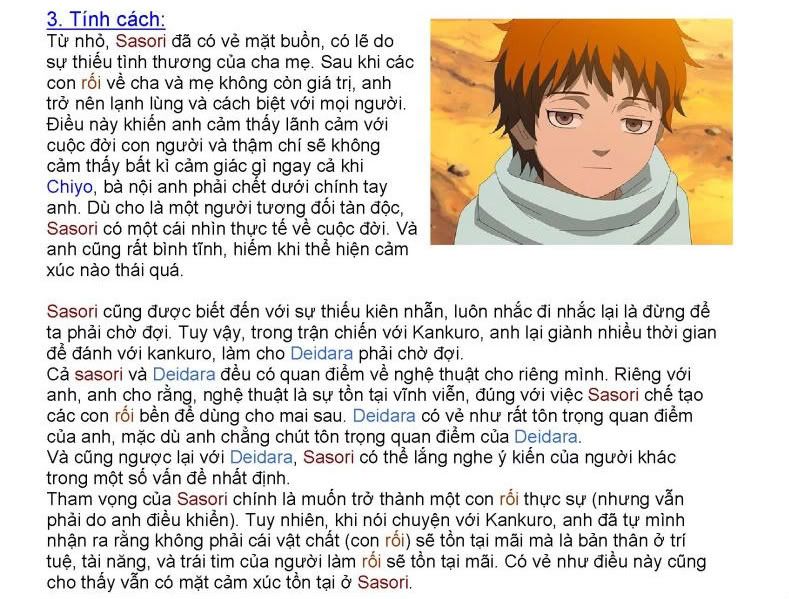 3. Tính cách:

Từ nhỏ, Sasori đã có vẻ mặt buồn, có lẽ do sự thiếu tình thương của cha mẹ. Sau khi các con rối về cha và mẹ không còn giá trị, anh trở nên lạnh lùng và cách biệt với mọi người. Điều này khiến anh cảm thấy lãnh cảm với cuộc đời con người và thậm chí sẽ không cảm thấy bất kì cảm giác gì ngay cả khi Chiyo, bà nội anh phải chết dưới chính tay anh. Dù cho là một người tương đối tàn độc, Sasori có một cái nhìn thực tế về cuộc đời. Và anh cũng rất bình tĩnh, hiếm khi thể hiện cảm xúc nào thái quá.

Sasori cũng được biết đến với sự thiếu kiên nhẫn, luôn nhắc đi nhắc lại là đừng để ta phải chờ đợi. Tuy vậy, trong trận chiến với Kankuro, anh lại giành nhiều thời gian để đánh với kankuro, làm cho Deidara phải chờ đợi.

Cả sasori và Deidara đều có quan điểm về nghệ thuật cho riêng mình. Riêng với anh, anh cho rằng, nghệ thuật là sự tồn tại vĩnh viễn, đúng với việc Sasori chế tạo các con rối bền để dùng cho mai sau. Deidara có vẻ như rất tôn trọng quan điểm của anh, mặc dù anh chẳng chút tôn trọng quan điểm của Deidara.

Và cũng ngược lại với Deidara, Sasori có thể lắng nghe ý kiến của người khác trong một số vấn đề nhất định.

Tham vọng của Sasori chính là muốn trở thành một con rối thực sự (nhưng vẫn phải do anh điều khiển). Tuy nhiên, khi nói chuyện với Kankuro, anh đã tự mình nhận ra rằng không phải cái vật chất (con rối) sẽ tồn tại mãi mà là bản thân ở trí tuệ, tài năng, và trái tim của người làm rối sẽ tồn tại mãi. Có vẻ như điều này cũng cho thấy vẫn có mặt cảm xúc tồn tại ở Sasori.